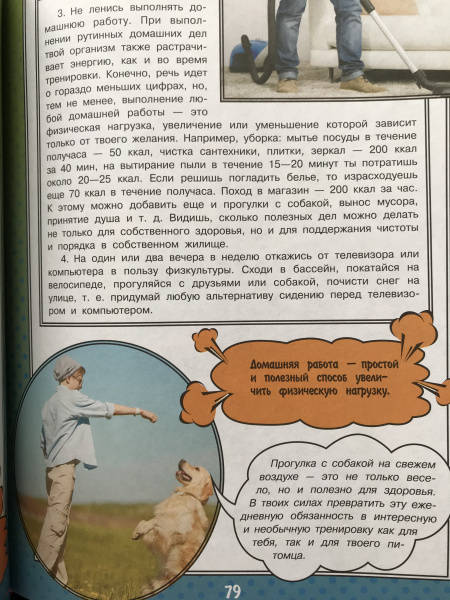 3. Не ленись выполнять домашнюю работу. При выполнении рутинных домашних дел твой организм также растрачивает энергию, как и во время тренировки. Конечно, речь идет о гораздо меньших цифрах, но, тем не менее, выполнение любой домашней работы — это физическая нагрузка, увеличение или уменьшение которой зависит только от твоего желания. Например, уборка: мытье посуды в течение получаса — 50 ккал, чистка сантехники, плитки, зеркал — 200 ккал за 40 мин, на вытирание пыли в течение 15—20 минут ты потратишь около 20—25 ккал. Если решишь погладить белье, то израсходуешь еще 70 ккал в течение получаса. Поход в магазин — 200 ккал за час. К этому можно добавить еще и прогулки с собакой, вынос мусора, принятие душа и т. д. Видишь, сколько полезных дел можно делать не только для собственного здоровья, но и для поддержания чистоты и порядка в собственном жилище.

4. На один или два вечера в неделю откажись от телевизора или компьютера в пользу физкультуры. Сходи в бассейн, покатайся на велосипеде, прогуляйся с друзьями или собакой, почисти снег на улице, т. е. придумай любую альтернативу сидению перед телевизором и компьютером.

Домашняя работа — простой и полезный способ увеличить физическую нагрузку.

Прогулка с собакой на свежем воздухе — это не только весело, но и полезно для здоровья. В твоих силах превратить эту ежедневную обязанность в интересную и необычную тренировку как для тебя, так и для твоего питомца.

79